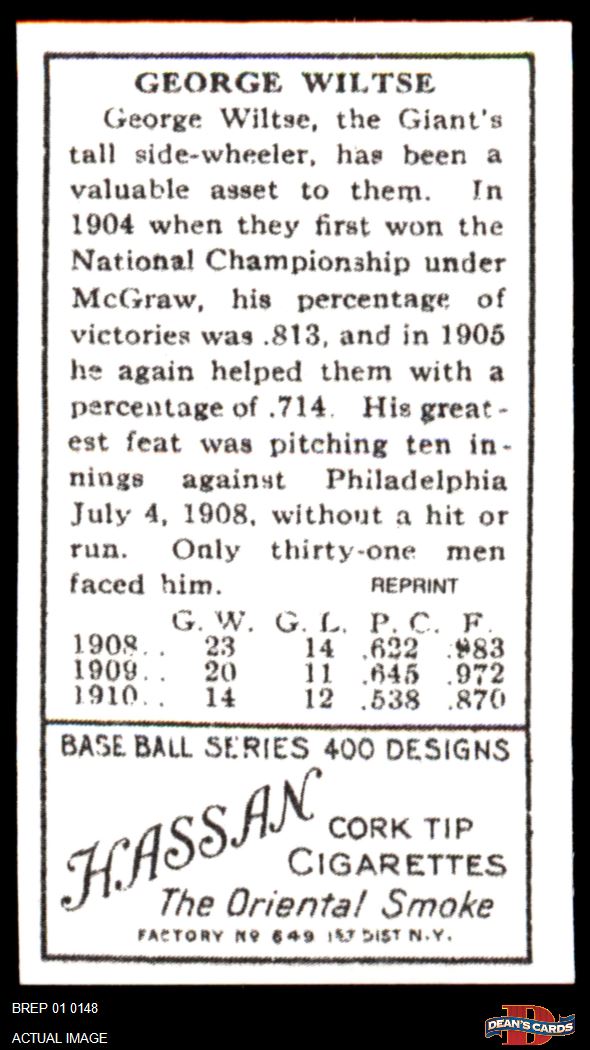 GEORGE WILTSE

George Wiltse, the Giant's tall side-wheeler, has been a valuable asset to them. In 1904 when they first won the National Championship under McGraw, his percentage of victories was .813, and in 1905 he again helped them with a percentage of .714. His greatest feat was pitching ten innings against Philadelphia July 4, 1908, without a hit or run. Only thirty-one men faced him.

REPRINT

| | G. W. | G. L. | P. C. | F. |
|---|---|---|---|---|
| 1908.. | 23 | 14 | .622 | .983 |
| 1909.. | 20 | 11 | .645 | .972 |
| 1910.. | 14 | 12 | .538 | .870 |

BASE BALL SERIES 400 DESIGNS

HASSAN

CORK TIP
CIGARETTES

The Oriental Smoke

FACTORY No 649 1ST DIST N.Y.

BREP 01 0148
ACTUAL IMAGE

DEAN'S CARDS